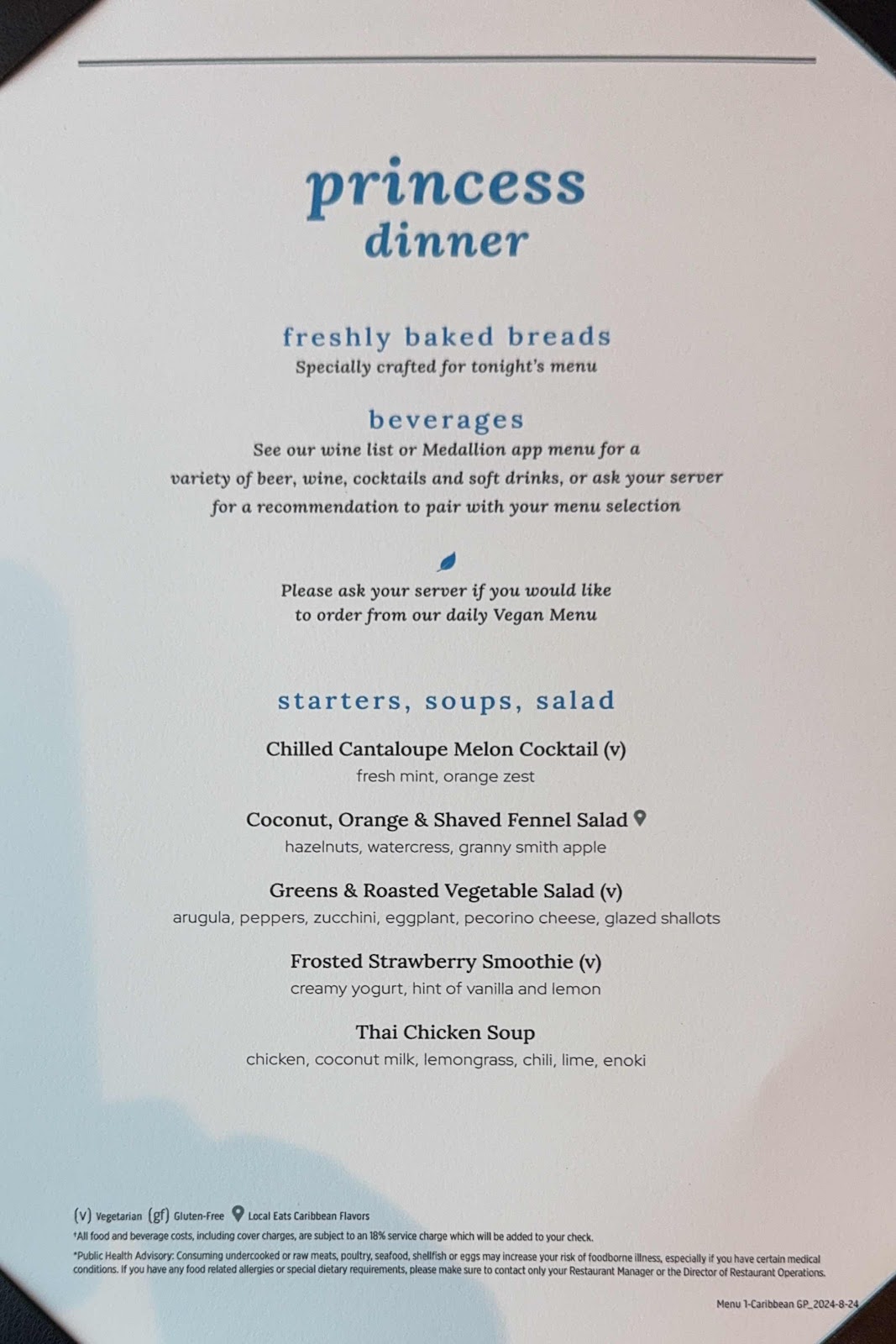 princess
dinner

freshly baked breads
Specially crafted for tonight's menu

beverages
See our wine list or Medallion app menu for a variety of beer, wine, cocktails and soft drinks, or ask your server for a recommendation to pair with your menu selection

Please ask your server if you would like to order from our daily Vegan Menu

starters, soups, salad

Chilled Cantaloupe Melon Cocktail (v)
fresh mint, orange zest

Coconut, Orange & Shaved Fennel Salad
hazelnuts, watercress, granny smith apple

Greens & Roasted Vegetable Salad (v)
arugula, peppers, zucchini, eggplant, pecorino cheese, glazed shallots

Frosted Strawberry Smoothie (v)
creamy yogurt, hint of vanilla and lemon

Thai Chicken Soup
chicken, coconut milk, lemongrass, chili, lime, enoki

(v) Vegetarian (gf) Gluten-Free Local Eats Caribbean Flavors
*All food and beverage costs, including cover charges, are subject to an 18% service charge which will be added to your check.
*Public Health Advisory: Consuming undercooked or raw meats, poultry, seafood, shellfish or eggs may increase your risk of foodborne illness, especially if you have certain medical conditions. If you have any food related allergies or special dietary requirements, please make sure to contact only your Restaurant Manager or the Director of Restaurant Operations.

Menu 1-Caribbean GP_2024-8-24